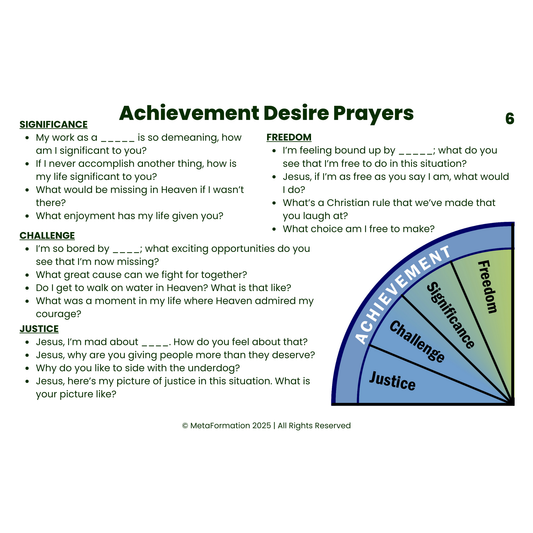 Achievement Desire Prayers

6

SIGNIFICANCE
• My work as a ____ is so demeaning, how am I significant to you?
• If I never accomplish another thing, how is my life significant to you?
• What would be missing in Heaven if I wasn't there?
• What enjoyment has my life given you?

CHALLENGE
• I'm so bored by ____; what exciting opportunities do you see that I'm now missing?
• What great cause can we fight for together?
• Do I get to walk on water in Heaven? What is that like?
• What was a moment in my life where Heaven admired my courage?

JUSTICE
• Jesus, I'm mad about ____. How do you feel about that?
• Jesus, why are you giving people more than they deserve?
• Why do you like to side with the underdog?
• Jesus, here's my picture of justice in this situation. What is your picture like?

FREEDOM
• I'm feeling bound up by ____; what do you see that I'm free to do in this situation?
• Jesus, if I'm as free as you say I am, what would I do?
• What's a Christian rule that we've made that you laugh at?
• What choice am I free to make?

ACHIEVEMENT
Freedom
Significance
Challenge
Justice

© MetaFormation 2025 | All Rights Reserved